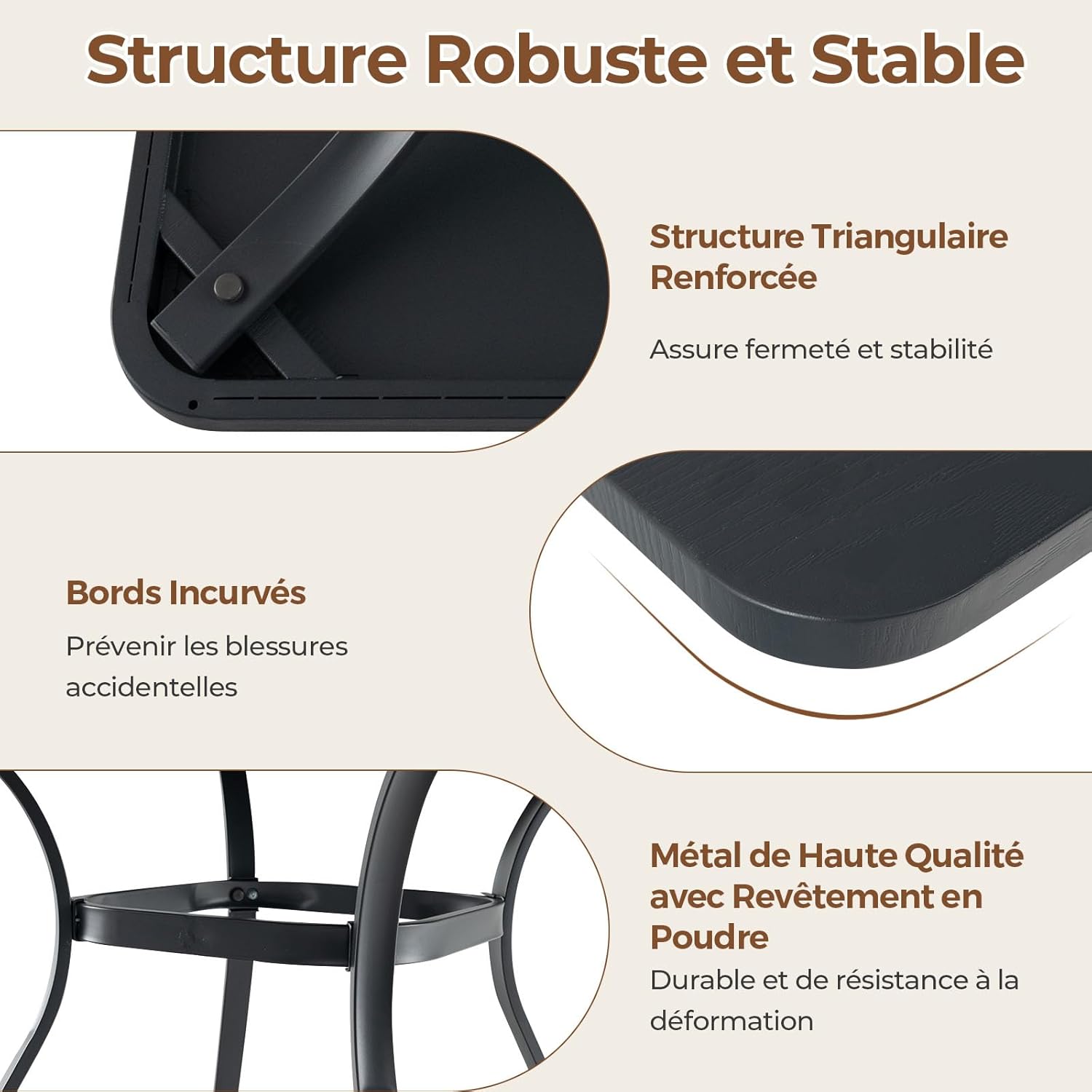 Structure Robuste et Stable

Structure Triangulaire Renforcée

Assure fermeté et stabilité

Bords Incurvés

Prévenir les blessures accidentelles

Métal de Haute Qualité avec Revêtement en Poudre

Durable et de résistance à la déformation